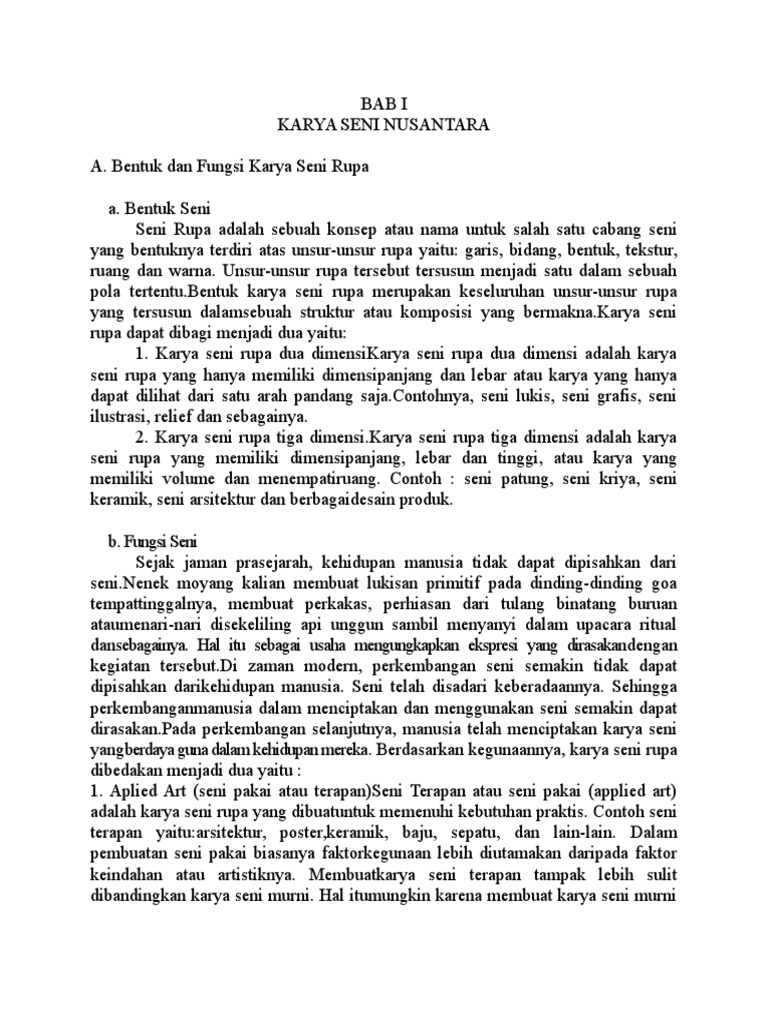 BAB I
KARYA SENI NUSANTARA

A. Bentuk dan Fungsi Karya Seni Rupa

a. Bentuk Seni

Seni Rupa adalah sebuah konsep atau nama untuk salah satu cabang seni yang bentuknya terdiri atas unsur-unsur rupa yaitu: garis, bidang, bentuk, tekstur, ruang dan warna. Unsur-unsur rupa tersebut tersusun menjadi satu dalam sebuah pola tertentu.Bentuk karya seni rupa merupakan keseluruhan unsur-unsur rupa yang tersusun dalamsebuah struktur atau komposisi yang bermakna.Karya seni rupa dapat dibagi menjadi dua yaitu:

1. Karya seni rupa dua dimensiKarya seni rupa dua dimensi adalah karya seni rupa yang hanya memiliki dimensipanjang dan lebar atau karya yang hanya dapat dilihat dari satu arah pandang saja.Contohnya, seni lukis, seni grafis, seni ilustrasi, relief dan sebagainya.

2. Karya seni rupa tiga dimensi.Karya seni rupa tiga dimensi adalah karya seni rupa yang memiliki dimensipanjang, lebar dan tinggi, atau karya yang memiliki volume dan menempatiruang. Contoh : seni patung, seni kriya, seni keramik, seni arsitektur dan berbagaidesain produk.

b. Fungsi Seni

Sejak jaman prasejarah, kehidupan manusia tidak dapat dipisahkan dari seni.Nenek moyang kalian membuat lukisan primitif pada dinding-dinding goa tempattinggalnya, membuat perkakas, perhiasan dari tulang binatang buruan ataumenari-nari disekeliling api unggun sambil menyanyi dalam upacara ritual dansebagainya. Hal itu sebagai usaha mengungkapkan ekspresi yang dirasakandengan kegiatan tersebut.Di zaman modern, perkembangan seni semakin tidak dapat dipisahkan darikehidupan manusia. Seni telah disadari keberadaannya. Sehingga perkembanganmanusia dalam menciptakan dan menggunakan seni semakin dapat dirasakan.Pada perkembangan selanjutnya, manusia telah menciptakan karya seni yangberdaya guna dalam kehidupan mereka. Berdasarkan kegunaannya, karya seni rupa dibedakan menjadi dua yaitu :
1. Aplied Art (seni pakai atau terapan)Seni Terapan atau seni pakai (applied art) adalah karya seni rupa yang dibuatuntuk memenuhi kebutuhan praktis. Contoh seni terapan yaitu:arsitektur, poster,keramik, baju, sepatu, dan lain-lain. Dalam pembuatan seni pakai biasanya faktorkegunaan lebih diutamakan daripada faktor keindahan atau artistiknya. Membuatkarya seni terapan tampak lebih sulit dibandingkan karya seni murni. Hal itumungkin karena membuat karya seni murni